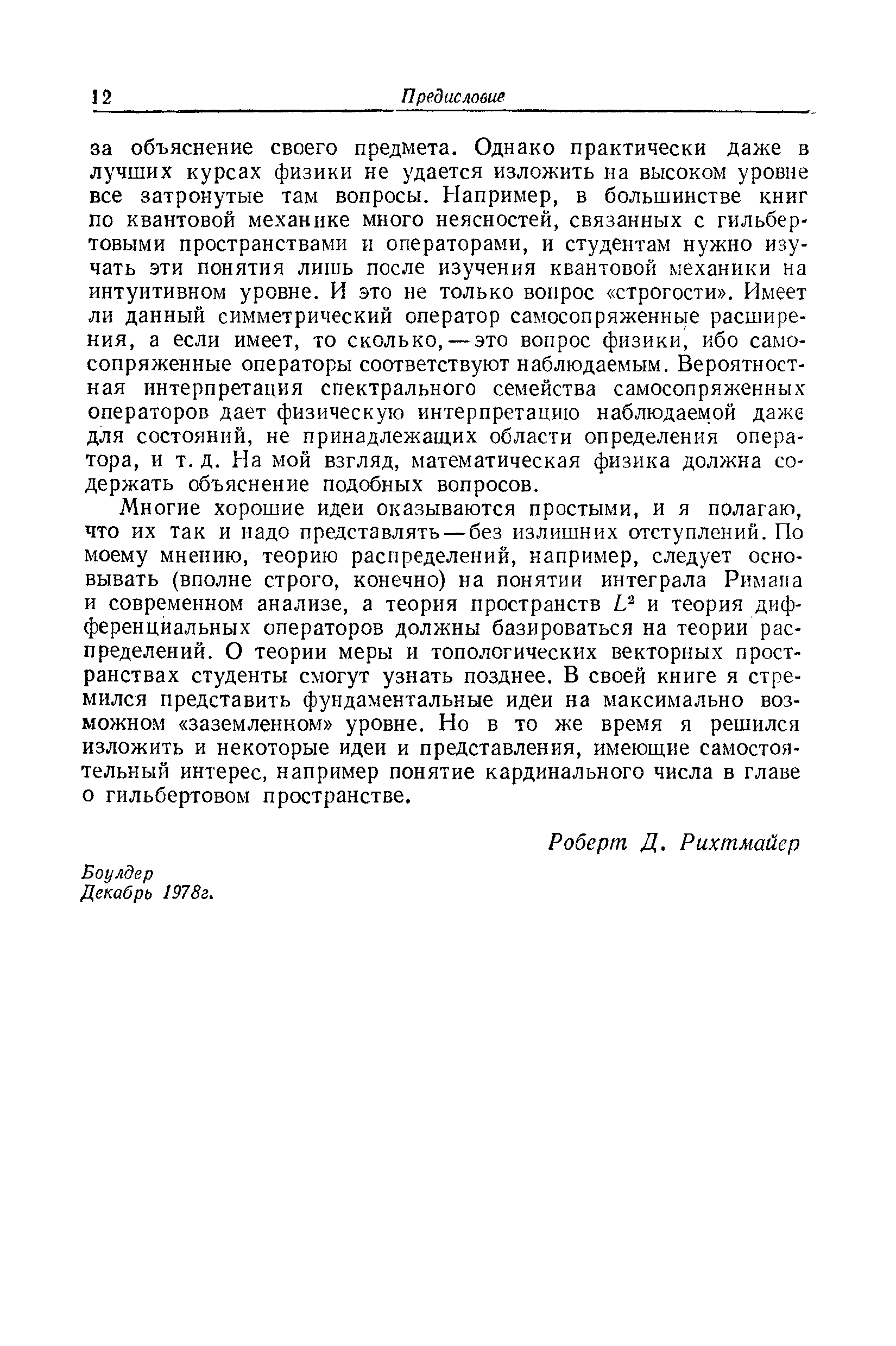 12 Предисловие

за объяснение своего предмета. Однако практически даже в лучших курсах физики не удается изложить на высоком уровне все затронутые там вопросы. Например, в большинстве книг по квантовой механике много неясностей, связанных с гильбертовыми пространствами и операторами, и студентам нужно изучать эти понятия лишь после изучения квантовой механики на интуитивном уровне. И это не только вопрос «строгости». Имеет ли данный симметрический оператор самосопряженные расширения, а если имеет, то сколько, — это вопрос физики, ибо самосопряженные операторы соответствуют наблюдаемым. Вероятностная интерпретация спектрального семейства самосопряженных операторов дает физическую интерпретацию наблюдаемой даже для состояний, не принадлежащих области определения оператора, и т. д. На мой взгляд, математическая физика должна содержать объяснение подобных вопросов.

Многие хорошие идеи оказываются простыми, и я полагаю, что их так и надо представлять — без излишних отступлений. По моему мнению, теорию распределений, например, следует основывать (вполне строго, конечно) на понятии интеграла Римана и современном анализе, а теория пространств $L^2$ и теория дифференциальных операторов должны базироваться на теории распределений. О теории меры и топологических векторных пространствах студенты смогут узнать позднее. В своей книге я стремился представить фундаментальные идеи на максимально возможном «заземленном» уровне. Но в то же время я решился изложить и некоторые идеи и представления, имеющие самостоятельный интерес, например понятие кардинального числа в главе о гильбертовом пространстве.

Роберт Д. Рихтмайер

Боулдер
Декабрь 1978г.